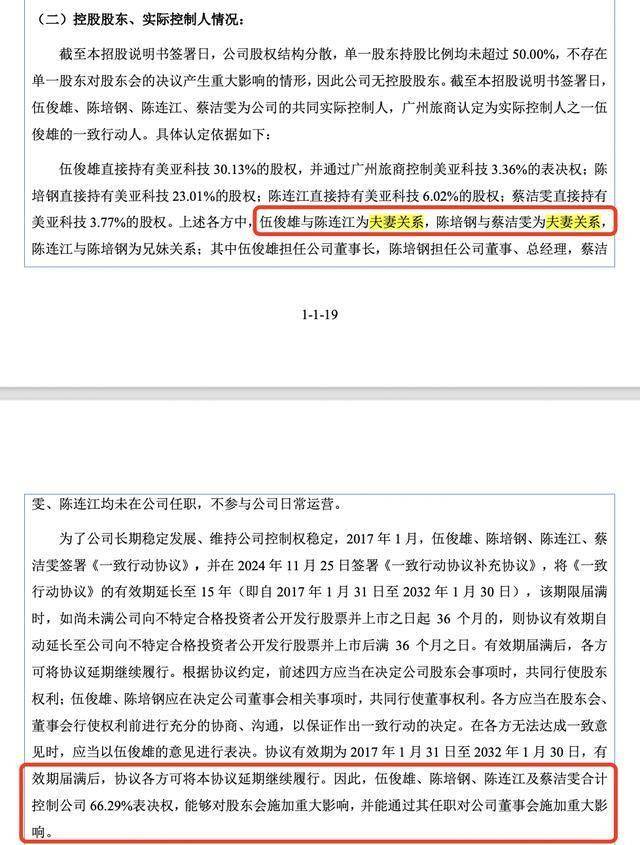 （二）控股股东、实际控制人情况：

截至本招股说明书签署日，公司股权结构分散，单一股东持股比例均未超过 50.00%，不存在单一股东对股东会的决议产生重大影响的情形，因此公司无控股股东。截至本招股说明书签署日，伍俊雄、陈培钢、陈连江、蔡洁雯为公司的共同实际控制人，广州旅商认定为实际控制人之一伍俊雄的一致行动人。具体认定依据如下：

伍俊雄直接持有美亚科技 30.13%的股权，并通过广州旅商控制美亚科技 3.36%的表决权；陈培钢直接持有美亚科技 23.01%的股权；陈连江直接持有美亚科技 6.02%的股权；蔡洁雯直接持有美亚科技 3.77%的股权。上述各方中，伍俊雄与陈连江为夫妻关系，陈培钢与蔡洁雯为夫妻关系，陈连江与陈培钢为兄妹关系；其中伍俊雄担任公司董事长，陈培钢担任公司董事、总经理，蔡洁

1-1-19

雯、陈连江均未在公司任职，不参与公司日常运营。

为了公司长期稳定发展、维持公司控制权稳定，2017 年 1 月，伍俊雄、陈培钢、陈连江、蔡洁雯签署《一致行动协议》，并在 2024 年 11 月 25 日签署《一致行动协议补充协议》，将《一致行动协议》的有效期延长至 15 年（即自 2017 年 1 月 31 日至 2032 年 1 月 30 日），该期限届满时，如尚未满公司向不特定合格投资者公开发行股票并上市之日起 36 个月的，则协议有效期自动延长至公司向不特定合格投资者公开发行股票并上市后满 36 个月之日。有效期届满后，各方可将协议延期继续履行。根据协议约定，前述四方应当在决定公司股东会事项时，共同行使股东权利；伍俊雄、陈培钢应在决定公司董事会相关事项时，共同行使董事权利。各方应当在股东会、董事会行使权利前进行充分的协商、沟通，以保证作出一致行动的决定。在各方无法达成一致意见时，应当以伍俊雄的意见进行表决。协议有效期为 2017 年 1 月 31 日至 2032 年 1 月 30 日，有效期届满后，协议各方可将本协议延期继续履行。因此，伍俊雄、陈培钢、陈连江及蔡洁雯合计控制公司 66.29%表决权，能够对股东会施加重大影响，并能通过其任职对公司董事会施加重大影响。